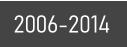 2006-2014